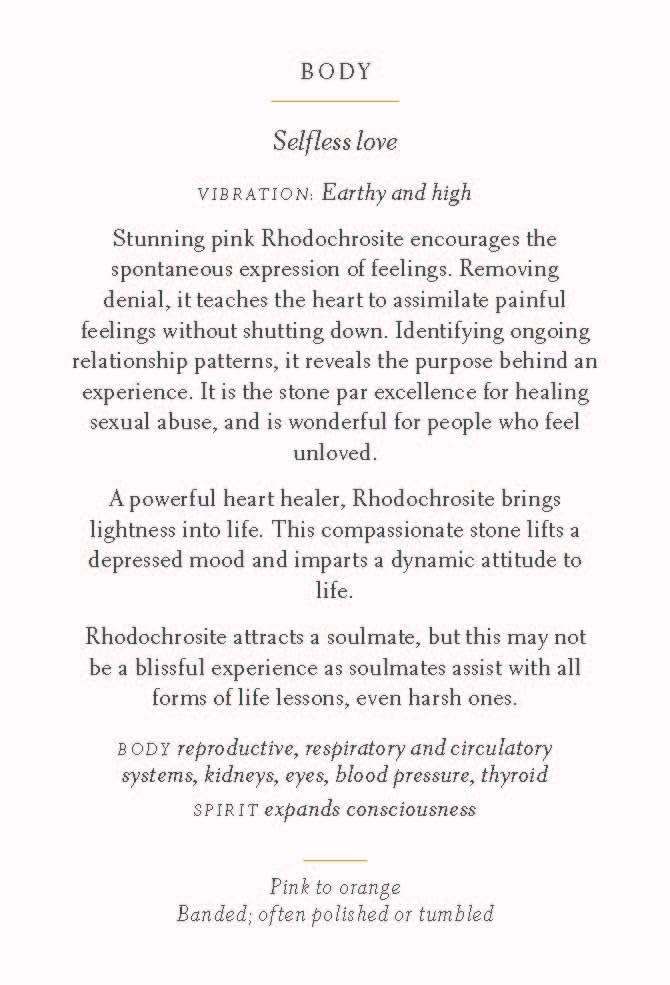 BODY

Selfless love

VIBRATION: Earthy and high

Stunning pink Rhodochrosite encourages the spontaneous expression of feelings. Removing denial, it teaches the heart to assimilate painful feelings without shutting down. Identifying ongoing relationship patterns, it reveals the purpose behind an experience. It is the stone par excellence for healing sexual abuse, and is wonderful for people who feel unloved.

A powerful heart healer, Rhodochrosite brings lightness into life. This compassionate stone lifts a depressed mood and imparts a dynamic attitude to life.

Rhodochrosite attracts a soulmate, but this may not be a blissful experience as soulmates assist with all forms of life lessons, even harsh ones.

BODY reproductive, respiratory and circulatory systems, kidneys, eyes, blood pressure, thyroid
SPIRIT expands consciousness

Pink to orange
Banded; often polished or tumbled